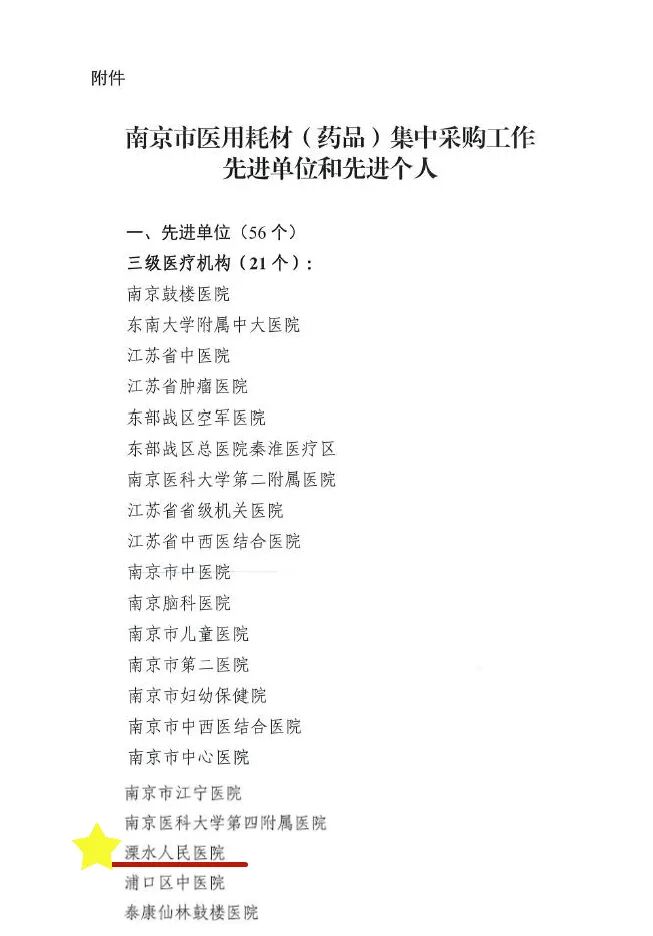 附件

南京市医用耗材（药品）集中采购工作
先进单位和先进个人

一、先进单位（56个）
三级医疗机构（21个）：
南京鼓楼医院
东南大学附属中大医院
江苏省中医院
江苏省肿瘤医院
东部战区空军医院
东部战区总医院秦淮医疗区
南京医科大学第二附属医院
江苏省省级机关医院
江苏省中西医结合医院
南京市中医院
南京脑科医院
南京市儿童医院
南京市第二医院
南京市妇幼保健院
南京市中西医结合医院
南京市中心医院
南京市江宁医院
南京医科大学第四附属医院
溧水人民医院
浦口区中医院
泰康仙林鼓楼医院